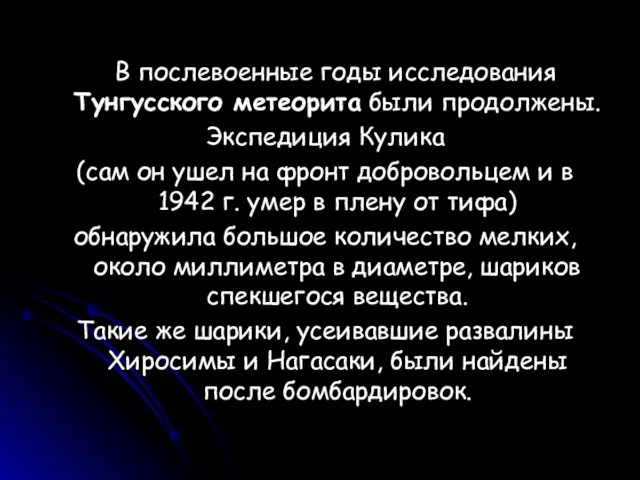 В послевоенные годы исследования Тунгусского метеорита были продолжены.

Экспедиция Кулика

(сам он ушел на фронт добровольцем и в 1942 г. умер в плену от тифа)

обнаружила большое количество мелких, около миллиметра в диаметре, шариков спекшегося вещества.

Такие же шарики, усеивавшие развалины Хиросимы и Нагасаки, были найдены после бомбардировок.